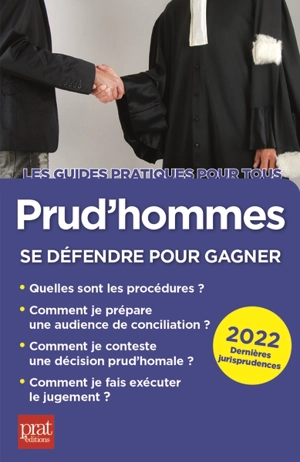 LES GUIDES PRATIQUES POUR TOUS

Prud'hommes

SE DÉFENDRE POUR GAGNER

• Quelles sont les procédures ?

• Comment je prépare une audience de conciliation ?

• Comment je conteste une décision prud'homale ?

• Comment je fais exécuter le jugement ?

2022
Dernières jurisprudences

prat
éditions